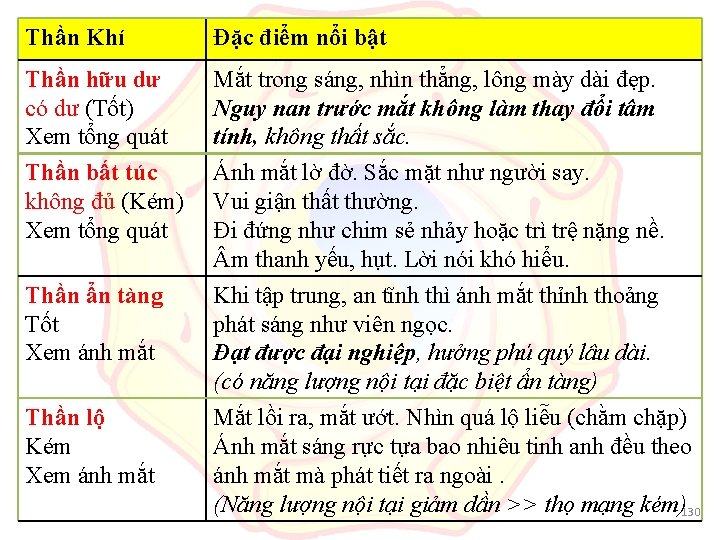 | Thần Khí | Đặc điểm nổi bật |
|---|---|
| Thần hữu dư có dư (Tốt) Xem tổng quát | Mắt trong sáng, nhìn thẳng, lông mày dài đẹp. Nguy nan trước mắt không làm thay đổi tâm tính, không thất sắc. |
| Thần bất túc không đủ (Kém) Xem tổng quát | Ánh mắt lờ đờ. Sắc mặt như người say. Vui giận thất thường. Đi đứng như chim sẻ nhảy hoặc trì trệ nặng nề. Âm thanh yếu, hụt. Lời nói khó hiểu. |
| Thần ẩn tàng Tốt Xem ánh mắt | Khi tập trung, an tĩnh thì ánh mắt thỉnh thoảng phát sáng như viên ngọc. Đạt được đại nghiệp, hưởng phú quý lâu dài. (có năng lượng nội tại đặc biệt ẩn tàng) |
| Thần lộ Kém Xem ánh mắt | Mắt lồi ra, mắt ướt. Nhìn quá lộ liễu (chằm chặp) Ánh mắt sáng rực tựa bao nhiêu tinh anh đều theo ánh mắt mà phát tiết ra ngoài . (Năng lượng nội tại giảm dần >> thọ mạng kém) |

130